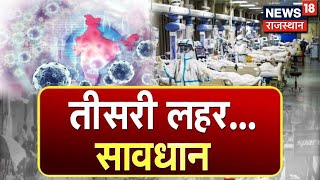 NEWS 18
राजस्थान

तीसरी लहर...
सावधान